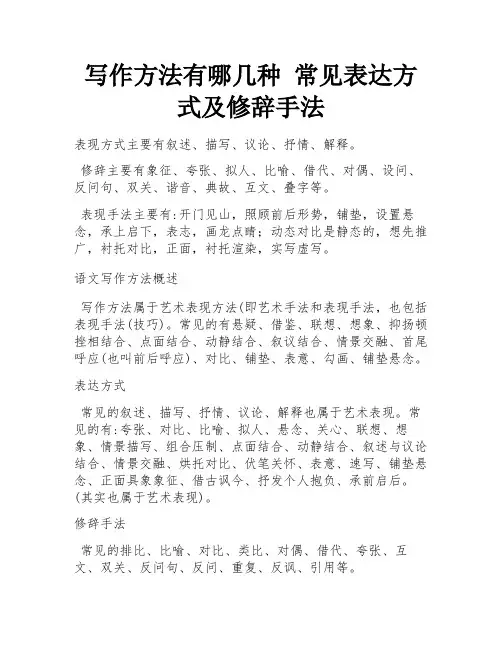 写作方法有哪几种 常见表达方式及修辞手法

表现方式主要有叙述、描写、议论、抒情、解释。

修辞主要有象征、夸张、拟人、比喻、借代、对偶、设问、反问句、双关、谐音、典故、互文、叠字等。

表现手法主要有:开门见山，照顾前后形势，铺垫，设置悬念，承上启下，表志，画龙点睛；动态对比是静态的，想先推广，衬托对比，正面，衬托渲染，实写虚写。

语文写作方法概述

写作方法属于艺术表现方法(即艺术手法和表现手法，也包括表现手法(技巧)。常见的有悬疑、借鉴、联想、想象、抑扬顿挫相结合、点面结合、动静结合、叙议结合、情景交融、首尾呼应(也叫前后呼应)、对比、铺垫、表意、勾画、铺垫悬念。

表达方式

常见的叙述、描写、抒情、议论、解释也属于艺术表现。常见的有:夸张、对比、比喻、拟人、悬念、关心、联想、想象、情景描写、组合压制、点面结合、动静结合、叙述与议论结合、情景交融、烘托对比、伏笔关怀、表意、速写、铺垫悬念、正面具象象征、借古讽今、抒发个人抱负、承前启后。(其实也属于艺术表现)。

修辞手法

常见的排比、比喻、对比、类比、对偶、借代、夸张、互文、双关、反问句、反问、重复、反讽、引用等。